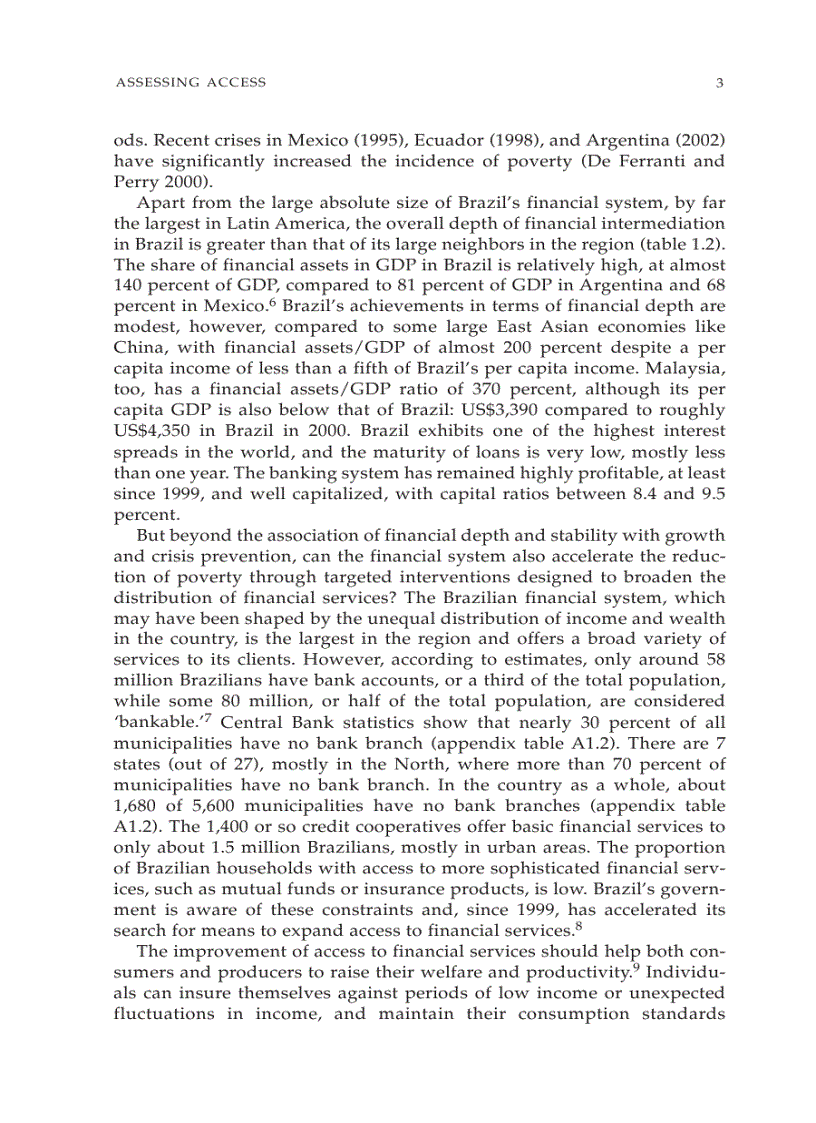 ASSESSING ACCESS 3

ods. Recent crises in Mexico (1995), Ecuador (1998), and Argentina (2002) have significantly increased the incidence of poverty (De Ferranti and Perry 2000).

Apart from the large absolute size of Brazil's financial system, by far the largest in Latin America, the overall depth of financial intermediation in Brazil is greater than that of its large neighbors in the region (table 1.2). The share of financial assets in GDP in Brazil is relatively high, at almost 140 percent of GDP, compared to 81 percent of GDP in Argentina and 68 percent in Mexico.$^6$ Brazil's achievements in terms of financial depth are modest, however, compared to some large East Asian economies like China, with financial assets/GDP of almost 200 percent despite a per capita income of less than a fifth of Brazil's per capita income. Malaysia, too, has a financial assets/GDP ratio of 370 percent, although its per capita GDP is also below that of Brazil: US$3,390 compared to roughly US$4,350 in Brazil in 2000. Brazil exhibits one of the highest interest spreads in the world, and the maturity of loans is very low, mostly less than one year. The banking system has remained highly profitable, at least since 1999, and well capitalized, with capital ratios between 8.4 and 9.5 percent.

But beyond the association of financial depth and stability with growth and crisis prevention, can the financial system also accelerate the reduction of poverty through targeted interventions designed to broaden the distribution of financial services? The Brazilian financial system, which may have been shaped by the unequal distribution of income and wealth in the country, is the largest in the region and offers a broad variety of services to its clients. However, according to estimates, only around 58 million Brazilians have bank accounts, or a third of the total population, while some 80 million, or half of the total population, are considered 'bankable.'$^7$ Central Bank statistics show that nearly 30 percent of all municipalities have no bank branch (appendix table A1.2). There are 7 states (out of 27), mostly in the North, where more than 70 percent of municipalities have no bank branch. In the country as a whole, about 1,680 of 5,600 municipalities have no bank branches (appendix table A1.2). The 1,400 or so credit cooperatives offer basic financial services to only about 1.5 million Brazilians, mostly in urban areas. The proportion of Brazilian households with access to more sophisticated financial services, such as mutual funds or insurance products, is low. Brazil's government is aware of these constraints and, since 1999, has accelerated its search for means to expand access to financial services.$^8$

The improvement of access to financial services should help both consumers and producers to raise their welfare and productivity.$^9$ Individuals can insure themselves against periods of low income or unexpected fluctuations in income, and maintain their consumption standards